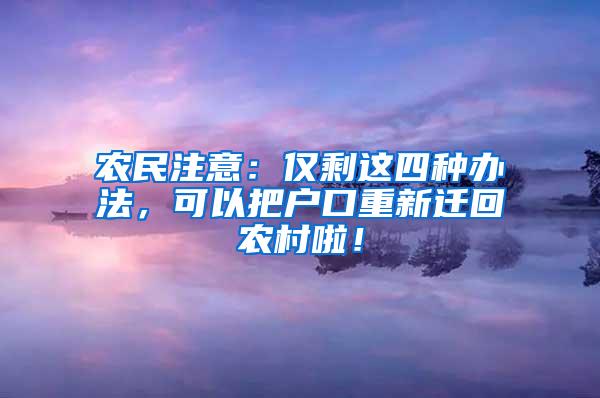 农民注意：仅剩这四种办法，可以把户口重新迁回农村啦！